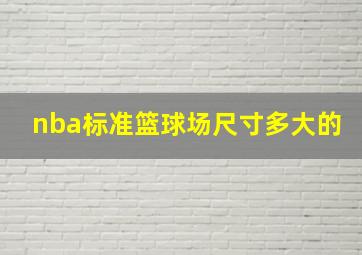 nba标准篮球场尺寸多大的